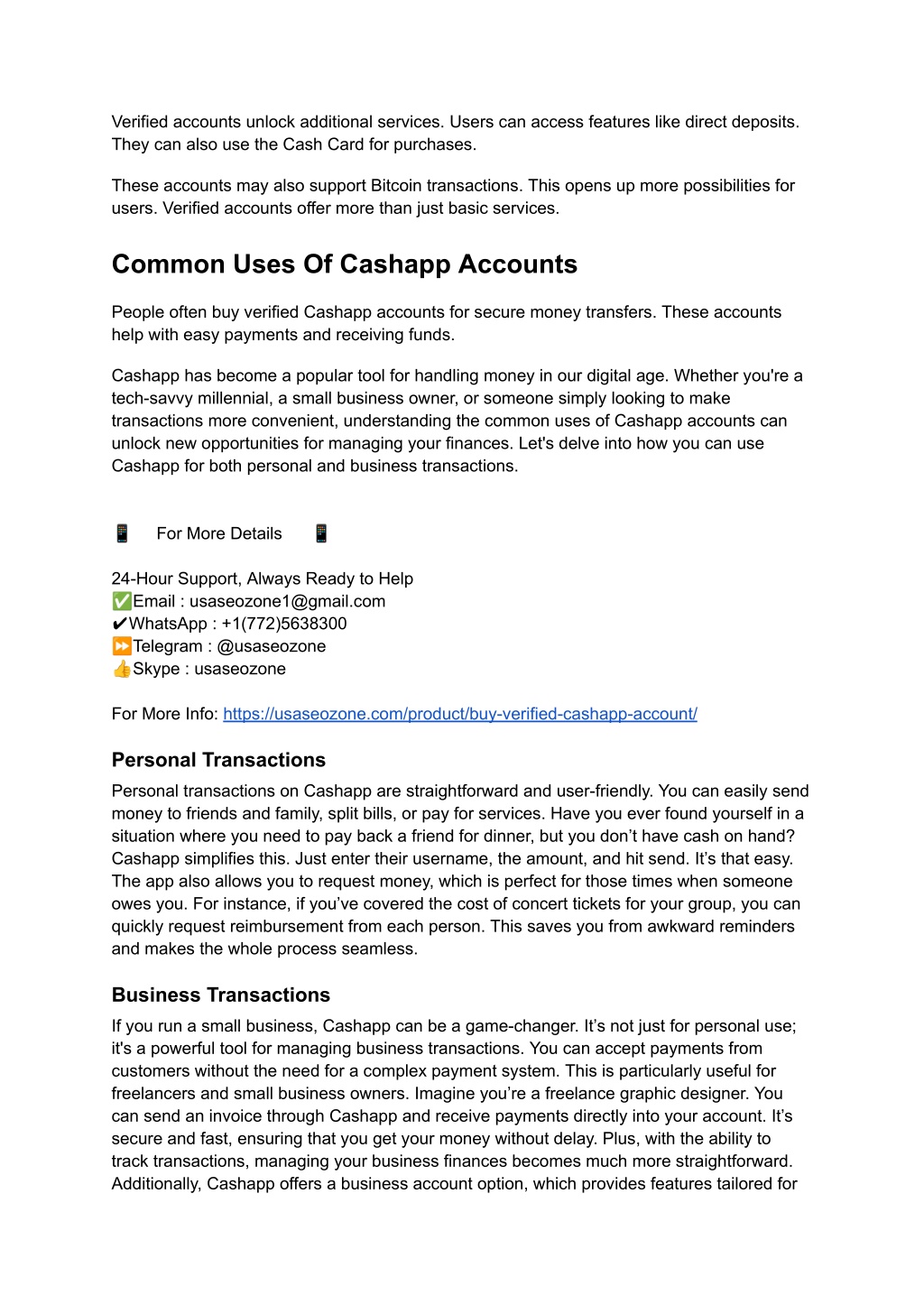 Verified accounts unlock additional services. Users can access features like direct deposits. They can also use the Cash Card for purchases.

These accounts may also support Bitcoin transactions. This opens up more possibilities for users. Verified accounts offer more than just basic services.

Common Uses Of Cashapp Accounts

People often buy verified Cashapp accounts for secure money transfers. These accounts help with easy payments and receiving funds.

Cashapp has become a popular tool for handling money in our digital age. Whether you're a tech-savvy millennial, a small business owner, or someone simply looking to make transactions more convenient, understanding the common uses of Cashapp accounts can unlock new opportunities for managing your finances. Let's delve into how you can use Cashapp for both personal and business transactions.

📱 For More Details 📱

24-Hour Support, Always Ready to Help
✅Email : usaseozone1@gmail.com
✔WhatsApp : +1(772)5638300
⏩Telegram : @usaseozone
👍Skype : usaseozone

For More Info: https://usaseozone.com/product/buy-verified-cashapp-account/

Personal Transactions
Personal transactions on Cashapp are straightforward and user-friendly. You can easily send money to friends and family, split bills, or pay for services. Have you ever found yourself in a situation where you need to pay back a friend for dinner, but you don't have cash on hand? Cashapp simplifies this. Just enter their username, the amount, and hit send. It's that easy. The app also allows you to request money, which is perfect for those times when someone owes you. For instance, if you've covered the cost of concert tickets for your group, you can quickly request reimbursement from each person. This saves you from awkward reminders and makes the whole process seamless.

Business Transactions
If you run a small business, Cashapp can be a game-changer. It's not just for personal use; it's a powerful tool for managing business transactions. You can accept payments from customers without the need for a complex payment system. This is particularly useful for freelancers and small business owners. Imagine you're a freelance graphic designer. You can send an invoice through Cashapp and receive payments directly into your account. It's secure and fast, ensuring that you get your money without delay. Plus, with the ability to track transactions, managing your business finances becomes much more straightforward. Additionally, Cashapp offers a business account option, which provides features tailored for